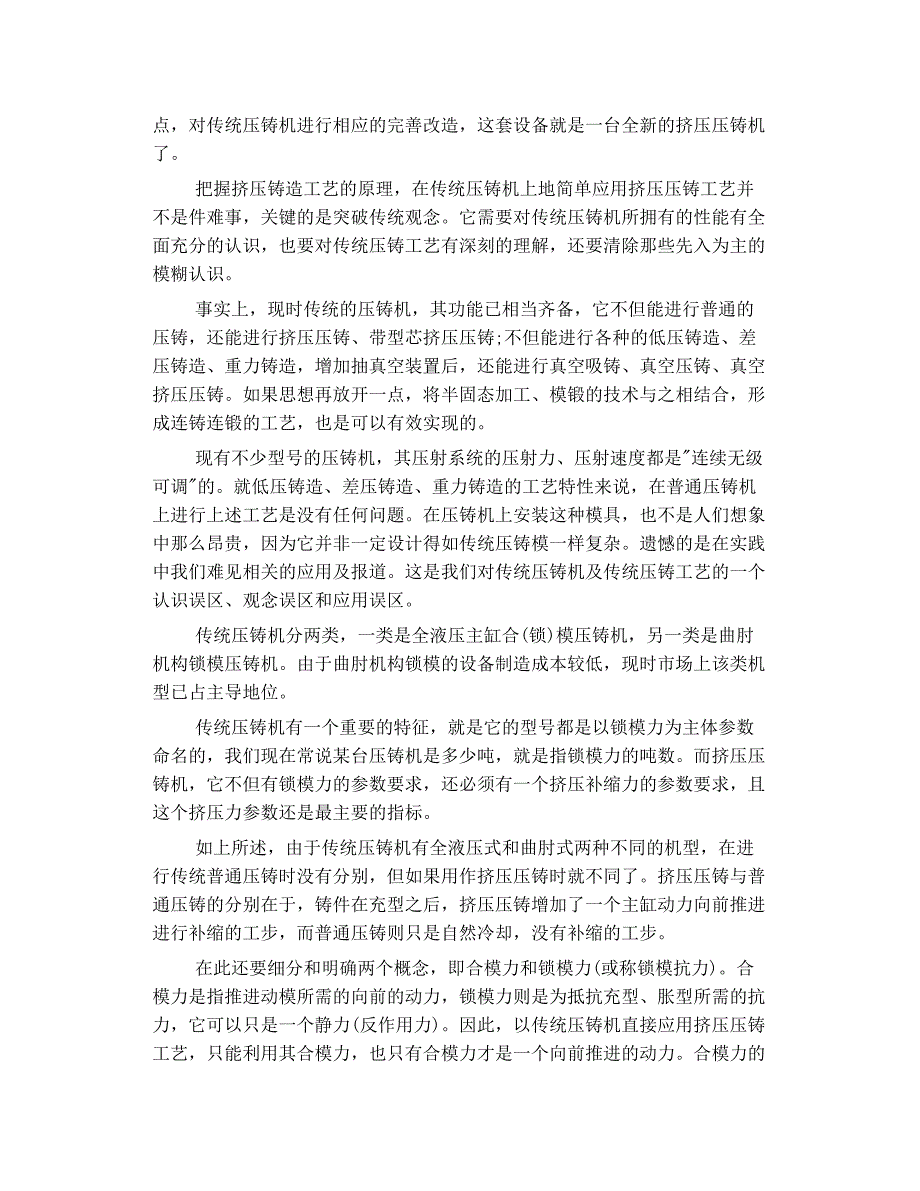 点，对传统压铸机进行相应的完善改造，这套设备就是一台全新的挤压压铸机了。

把握挤压铸造工艺的原理，在传统压铸机上地简单应用挤压压铸工艺并不是件难事，关键的是突破传统观念。它需要对传统压铸机所拥有的性能有全面充分的认识，也要对传统压铸工艺有深刻的理解，还要清除那些先入为主的模糊认识。

事实上，现时传统的压铸机，其功能已相当齐备，它不但能进行普通的压铸，还能进行挤压压铸、带型芯挤压压铸;不但能进行各种的低压铸造、差压铸造、重力铸造，增加抽真空装置后，还能进行真空吸铸、真空压铸、真空挤压压铸。如果思想再放开一点，将半固态加工、模锻的技术与之相结合，形成连铸连锻的工艺，也是可以有效实现的。

现有不少型号的压铸机，其压射系统的压射力、压射速度都是"连续无级可调"的。就低压铸造、差压铸造、重力铸造的工艺特性来说，在普通压铸机上进行上述工艺是没有任何问题。在压铸机上安装这种模具，也不是人们想象中那么昂贵，因为它并非一定设计得如传统压铸模一样复杂。遗憾的是在实践中我们难见相关的应用及报道。这是我们对传统压铸机及传统压铸工艺的一个认识误区、观念误区和应用误区。

传统压铸机分两类，一类是全液压主缸合(锁)模压铸机，另一类是曲肘机构锁模压铸机。由于曲肘机构锁模的设备制造成本较低，现时市场上该类机型已占主导地位。

传统压铸机有一个重要的特征，就是它的型号都是以锁模力为主体参数命名的，我们现在常说某台压铸机是多少吨，就是指锁模力的吨数。而挤压压铸机，它不但有锁模力的参数要求，还必须有一个挤压补缩力的参数要求，且这个挤压力参数还是最主要的指标。

如上所述，由于传统压铸机有全液压式和曲肘式两种不同的机型，在进行传统普通压铸时没有分别，但如果用作挤压压铸时就不同了。挤压压铸与普通压铸的分别在于，铸件在充型之后，挤压压铸增加了一个主缸动力向前推进进行补缩的工步，而普通压铸则只是自然冷却，没有补缩的工步。

在此还要细分和明确两个概念，即合模力和锁模力(或称锁模抗力)。合模力是指推进动模所需的向前的动力，锁模力则是为抵抗充型、胀型所需的抗力，它可以只是一个静力(反作用力)。因此，以传统压铸机直接应用挤压压铸工艺，只能利用其合模力，也只有合模力才是一个向前推进的动力。合模力的